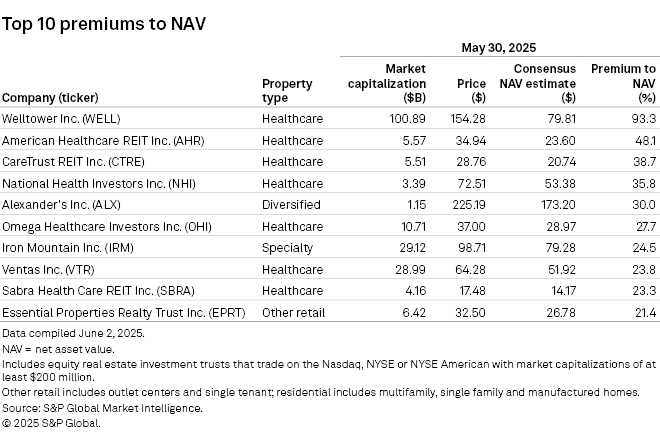 Top 10 premiums to NAV

May 30, 2025

| Company (ticker) | Property type | Market capitalization ($B) | Price ($) | Consensus NAV estimate ($) | Premium to NAV (%) |
|---|---|---|---|---|---|
| Welltower Inc. (WELL) | Healthcare | 100.89 | 154.28 | 79.81 | 93.3 |
| American Healthcare REIT Inc. (AHR) | Healthcare | 5.57 | 34.94 | 23.60 | 48.1 |
| CareTrust REIT Inc. (CTRE) | Healthcare | 5.51 | 28.76 | 20.74 | 38.7 |
| National Health Investors Inc. (NHI) | Healthcare | 3.39 | 72.51 | 53.38 | 35.8 |
| Alexander's Inc. (ALX) | Diversified | 1.15 | 225.19 | 173.20 | 30.0 |
| Omega Healthcare Investors Inc. (OHI) | Healthcare | 10.71 | 37.00 | 28.97 | 27.7 |
| Iron Mountain Inc. (IRM) | Specialty | 29.12 | 98.71 | 79.28 | 24.5 |
| Ventas Inc. (VTR) | Healthcare | 28.99 | 64.28 | 51.92 | 23.8 |
| Sabra Health Care REIT Inc. (SBRA) | Healthcare | 4.16 | 17.48 | 14.17 | 23.3 |
| Essential Properties Realty Trust Inc. (EPRT) | Other retail | 6.42 | 32.50 | 26.78 | 21.4 |

Data compiled June 2, 2025.
NAV = net asset value.
Includes equity real estate investment trusts that trade on the Nasdaq, NYSE or NYSE American with market capitalizations of at least $200 million.
Other retail includes outlet centers and single tenant; residential includes multifamily, single family and manufactured homes.
Source: S&P Global Market Intelligence.
© 2025 S&P Global.